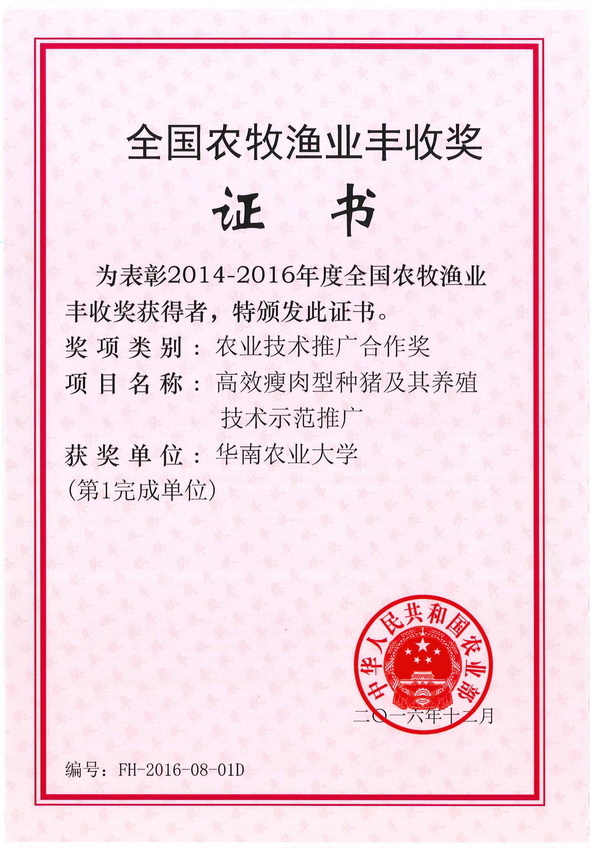 全国农牧渔业丰收奖

证 书

为表彰2014-2016年度全国农牧渔业丰收奖获得者，特颁发此证书。

奖项类别：农业技术推广合作奖

项目名称：高效瘦肉型种猪及其养殖技术示范推广

获奖单位：华南农业大学

（第1完成单位）

中华人民共和国农业部

二〇一六年十二月

编号：FH-2016-08-01D